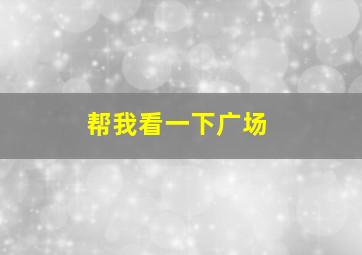 帮我看一下广场